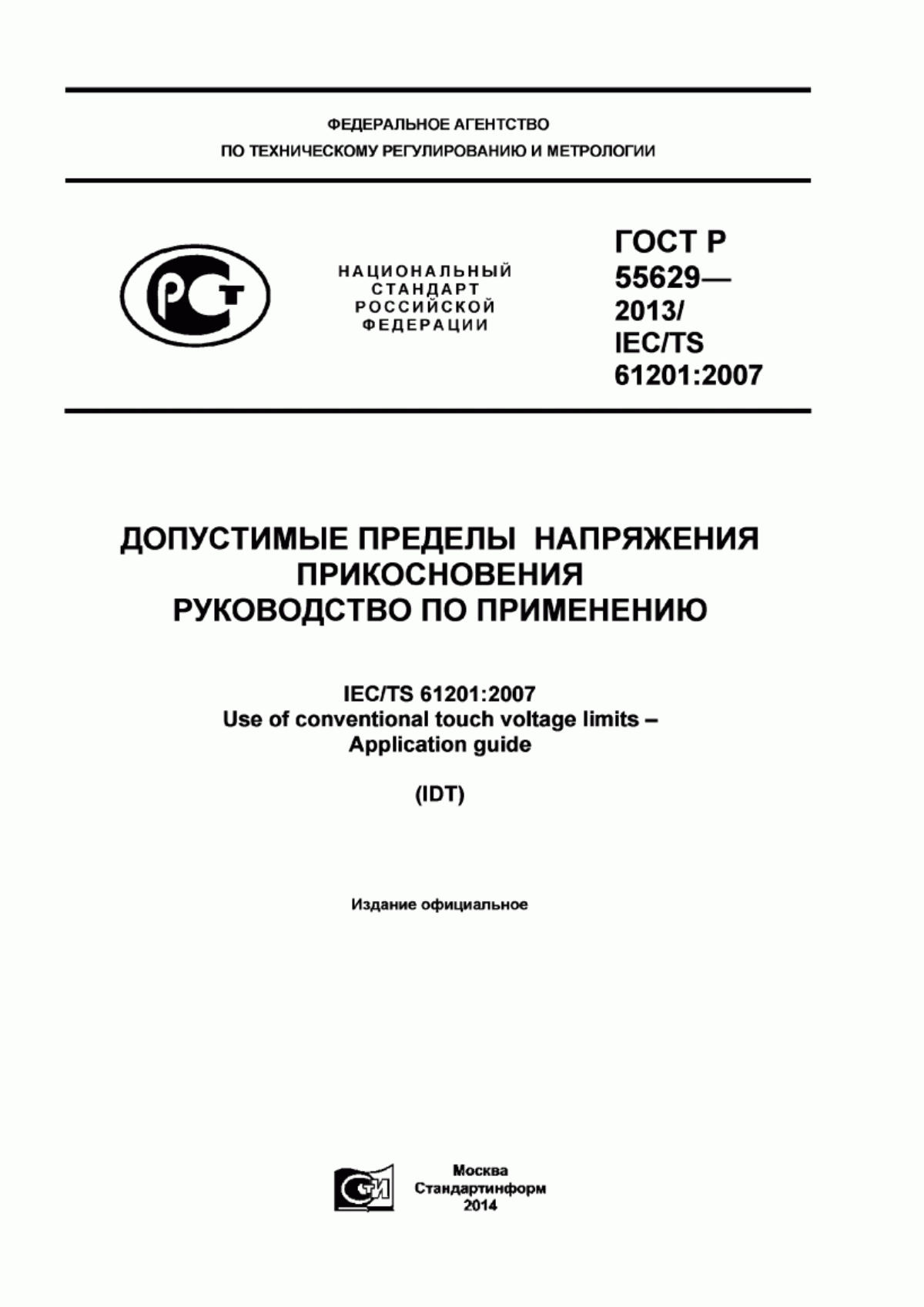 ФЕДЕРАЛЬНОЕ АГЕНТСТВО
ПО ТЕХНИЧЕСКОМУ РЕГУЛИРОВАНИЮ И МЕТРОЛОГИИ

РСТ

НАЦИОНАЛЬНЫЙ
СТАНДАРТ
РОССИЙСКОЙ
ФЕДЕРАЦИИ

ГОСТ Р
55629—
2013/
IEC/TS
61201:2007

ДОПУСТИМЫЕ ПРЕДЕЛЫ НАПРЯЖЕНИЯ
ПРИКОСНОВЕНИЯ
РУКОВОДСТВО ПО ПРИМЕНЕНИЮ

IEC/TS 61201:2007
Use of conventional touch voltage limits –
Application guide

(IDT)

Издание официальное

СТИ

Москва
Стандартинформ
2014